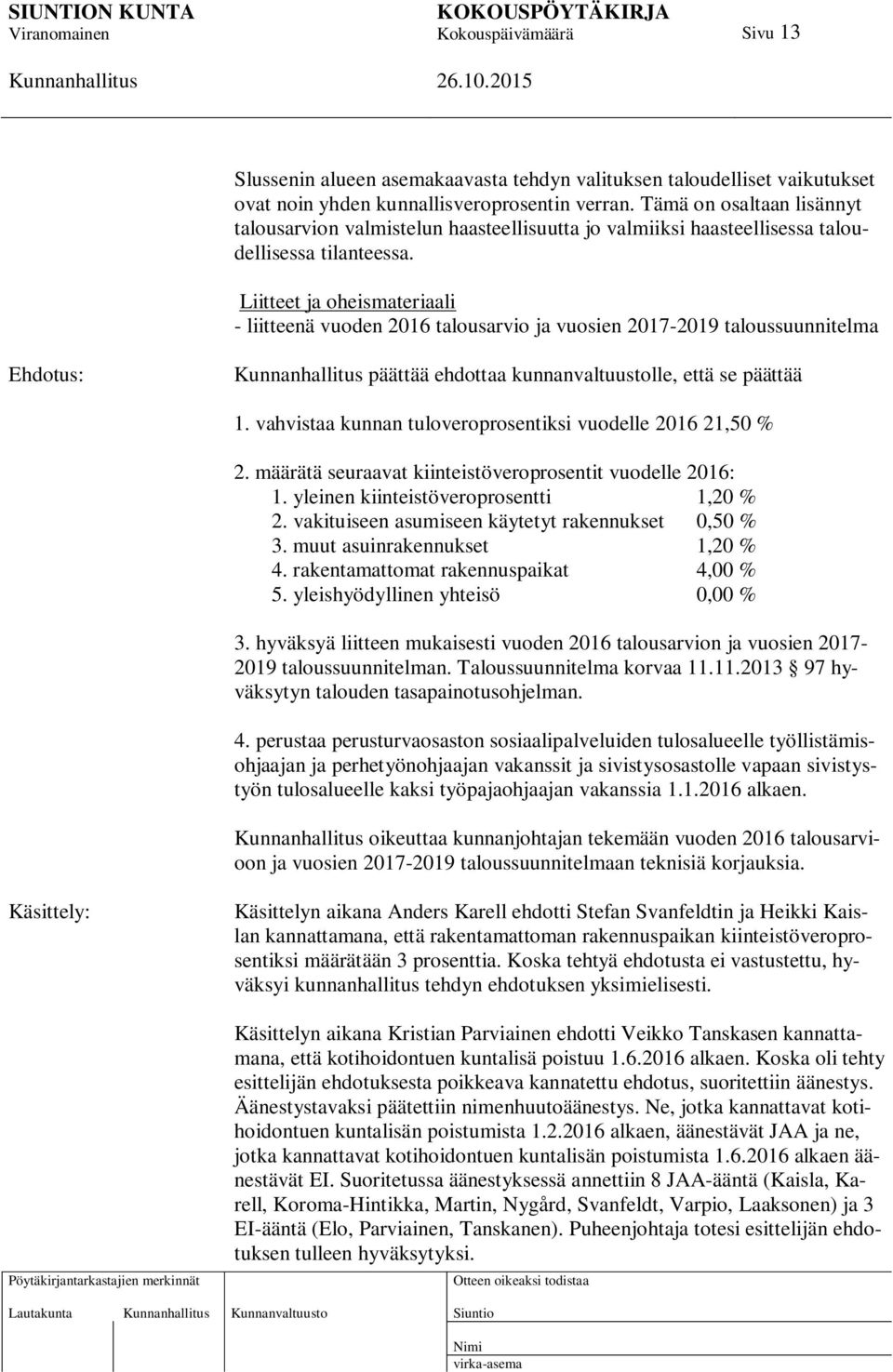 SIUNTION KUNTA KOKOUSPÖYTÄKIRJA
Viranomainen Kokouspäivämäärä Sivu 13

Kunnanhallitus 26.10.2015

Slussenin alueen asemakaavasta tehdyn valituksen taloudelliset vaikutukset ovat noin yhden kunnallisveroprosentin verran. Tämä on osaltaan lisännyt talousarvion valmistelun haasteellisuutta jo valmiiksi haasteellisessa taloudellisessa tilanteessa.

Liitteet ja oheismateriaali
- liitteenä vuoden 2016 talousarvio ja vuosien 2017-2019 taloussuunnitelma

Ehdotus: Kunnanhallitus päättää ehdottaa kunnanvaltuustolle, että se päättää

1. vahvistaa kunnan tuloveroprosentiksi vuodelle 2016 21,50 %

2. määrätä seuraavat kiinteistöveroprosentit vuodelle 2016:
1. yleinen kiinteistöveroprosentti 1,20 %
2. vakituiseen asumiseen käytetyt rakennukset 0,50 %
3. muut asuinrakennukset 1,20 %
4. rakentamattomat rakennuspaikat 4,00 %
5. yleishyödyllinen yhteisö 0,00 %

3. hyväksyä liitteen mukaisesti vuoden 2016 talousarvion ja vuosien 2017-2019 taloussuunnitelman. Taloussuunnitelma korvaa 11.11.2013 § 97 hyväksytyn talouden tasapainotusohjelman.

4. perustaa perusturvaosaston sosiaalipalveluiden tulosalueelle työllistämisohjaajan ja perhetyönohjaajan vakanssit ja sivistysosastolle vapaan sivistystyön tulosalueelle kaksi työpajaohjaajan vakanssia 1.1.2016 alkaen.

Kunnanhallitus oikeuttaa kunnanjohtajan tekemään vuoden 2016 talousarvioon ja vuosien 2017-2019 taloussuunnitelmaan teknisiä korjauksia.

Käsittely: Käsittelyn aikana Anders Karell ehdotti Stefan Svanfeldtin ja Heikki Kaislan kannattamana, että rakentamattoman rakennuspaikan kiinteistöveroprosentiksi määrätään 3 prosenttia. Koska tehtyä ehdotusta ei vastustettu, hyväksyi kunnanhallitus tehdyn ehdotuksen yksimielisesti.

Käsittelyn aikana Kristian Parviainen ehdotti Veikko Tanskasen kannattamana, että kotihoidontuen kuntalisä poistuu 1.6.2016 alkaen. Koska oli tehty esittelijän ehdotuksesta poikkeava kannatettu ehdotus, suoritettiin äänestys. Äänestystavaksi päätettiin nimenhuutoäänestys. Ne, jotka kannattavat kotihoidontuen kuntalisän poistumista 1.2.2016 alkaen, äänestävät JAA ja ne, jotka kannattavat kotihoidontuen kuntalisän poistumista 1.6.2016 alkaen äänestävät EI. Suoritetussa äänestyksessä annettiin 8 JAA-ääntä (Kaisla, Karell, Koroma-Hintikka, Martin, Nygård, Svanfeldt, Varpio, Laaksonen) ja 3 EI-ääntä (Elo, Parviainen, Tanskanen). Puheenjohtaja totesi esittelijän ehdotuksen tulleen hyväksytyksi.

Pöytäkirjantarkastajien merkinnät
Lautakunta Kunnanhallitus Kunnanvaltuusto

Otteen oikeaksi todistaa
Siuntio
Nimi
virka-asema